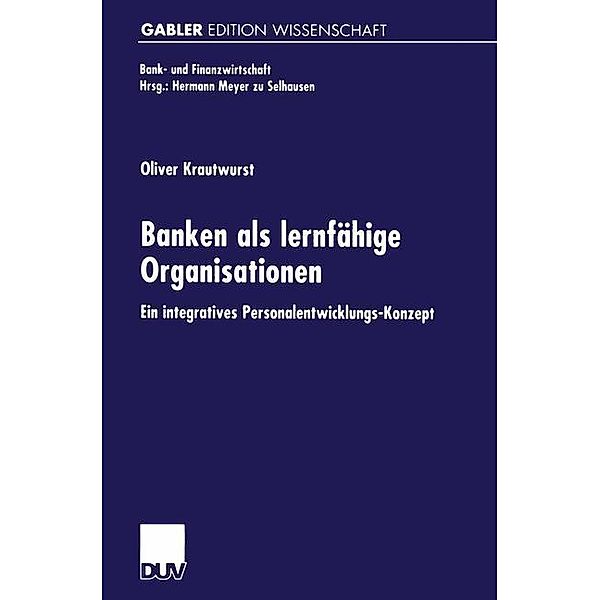 GABLER EDITION WISSENSCHAFT

Bank- und Finanzwirtschaft
Hrsg.: Hermann Meyer zu Selhausen

Oliver Krautwurst

Banken als lernfähige Organisationen

Ein integratives Personalentwicklungs-Konzept

DUV